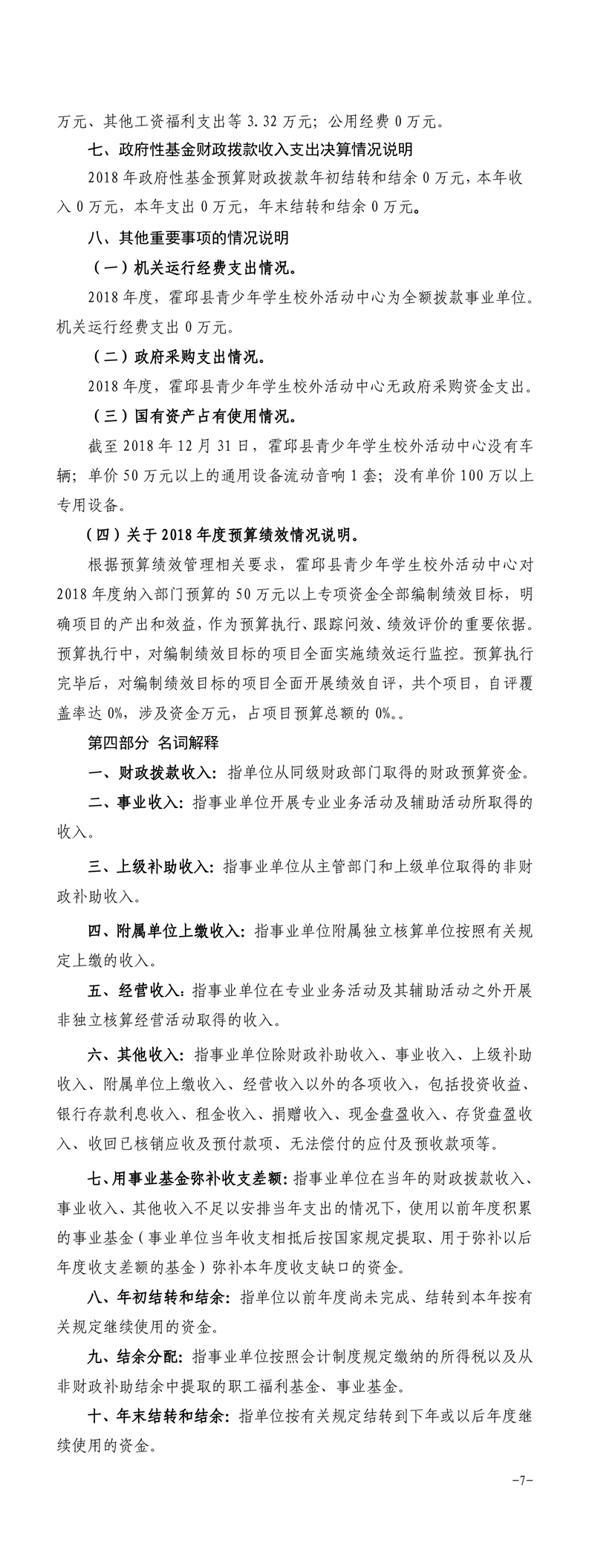 万元、其他工资福利支出等 3.32 万元；公用经费 0 万元。

七、政府性基金财政拨款收入支出决算情况说明

2018 年政府性基金预算财政拨款年初结转和结余 0 万元，本年收入 0 万元，本年支出 0 万元，年末结转和结余 0 万元。

八、其他重要事项的情况说明

（一）机关运行经费支出情况。

2018 年度，霍邱县青少年学生校外活动中心为全额拨款事业单位。机关运行经费支出 0 万元。

（二）政府采购支出情况。

2018 年度，霍邱县青少年学生校外活动中心无政府采购资金支出。

（三）国有资产占有使用情况。

截至 2018 年 12 月 31 日，霍邱县青少年学生校外活动中心没有车辆；单价 50 万元以上的通用设备流动音响 1 套；没有单价 100 万以上专用设备。

（四）关于 2018 年度预算绩效情况说明。

根据预算绩效管理相关要求，霍邱县青少年学生校外活动中心对 2018 年度纳入部门预算的 50 万元以上专项资金全部编制绩效目标，明确项目的产出和效益，作为预算执行、跟踪问效、绩效评价的重要依据。预算执行中，对编制绩效目标的项目全面实施绩效运行监控。预算执行完毕后，对编制绩效目标的项目全面开展绩效自评，共个项目，自评覆盖率达 0%，涉及资金万元，占项目预算总额的 0%。。

第四部分 名词解释

一、财政拨款收入：指单位从同级财政部门取得的财政预算资金。

二、事业收入：指事业单位开展专业业务活动及辅助活动所取得的收入。

三、上级补助收入：指事业单位从主管部门和上级单位取得的非财政补助收入。

四、附属单位上缴收入：指事业单位附属独立核算单位按照有关规定上缴的收入。

五、经营收入：指事业单位在专业业务活动及其辅助活动之外开展非独立核算经营活动取得的收入。

六、其他收入：指事业单位除财政补助收入、事业收入、上级补助收入、附属单位上缴收入、经营收入以外的各项收入，包括投资收益、银行存款利息收入、租金收入、捐赠收入、现金盘盈收入、存货盘盈收入、收回已核销应收及预付款项、无法偿付的应付及预收款项等。

七、用事业基金弥补收支差额：指事业单位在当年的财政拨款收入、事业收入、其他收入不足以安排当年支出的情况下，使用以前年度积累的事业基金（事业单位当年收支相抵后按国家规定提取、用于弥补以后年度收支差额的基金）弥补本年度收支缺口的资金。

八、年初结转和结余：指单位以前年度尚未完成、结转到本年按有关规定继续使用的资金。

九、结余分配：指事业单位按照会计制度规定缴纳的所得税以及从非财政补助结余中提取的职工福利基金、事业基金。

十、年末结转和结余：指单位按有关规定结转到下年或以后年度继续使用的资金。

-7-